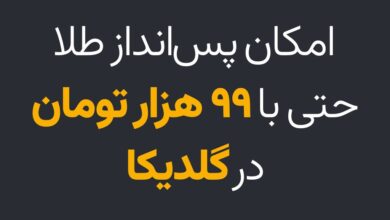 امکان پس‌انداز طلا
حتی با ۹۹ هزار تومان
در گلدیکا